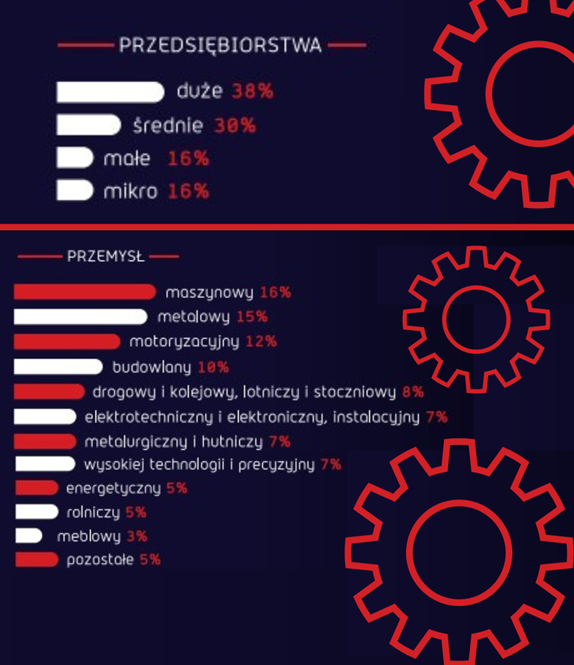 PRZEDSIĘBIORSTWA

duże 38%
średnie 30%
małe 16%
mikro 16%

PRZEMYSŁ

maszynowy 16%
metalowy 15%
motoryzacyjny 12%
budowlany 10%
drogowy i kolejowy, lotniczy i stoczniowy 8%
elektrotechniczny i elektroniczny, instalacyjny 7%
metalurgiczny i hutniczy 7%
wysokiej technologii i precyzyjny 7%
energetyczny 5%
rolniczy 5%
meblowy 3%
pozostałe 5%